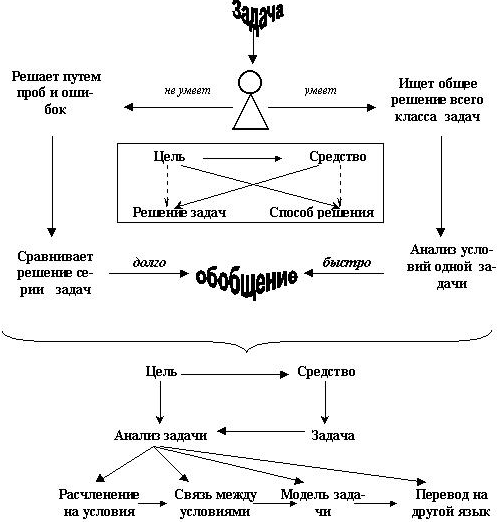 Задача

Решает путем проб и ошибок

не умеет

умеет

Ищет общее решение всего класса задач

Цель

Средство

Решение задач

Способ решения

Сравнивает решение серии задач

долго

обобщение

быстро

Анализ условий одной задачи

Цель

Средство

Анализ задачи

Задача

Расчленение на условия

Связь между условиями

Модель задачи

Перевод на другой язык